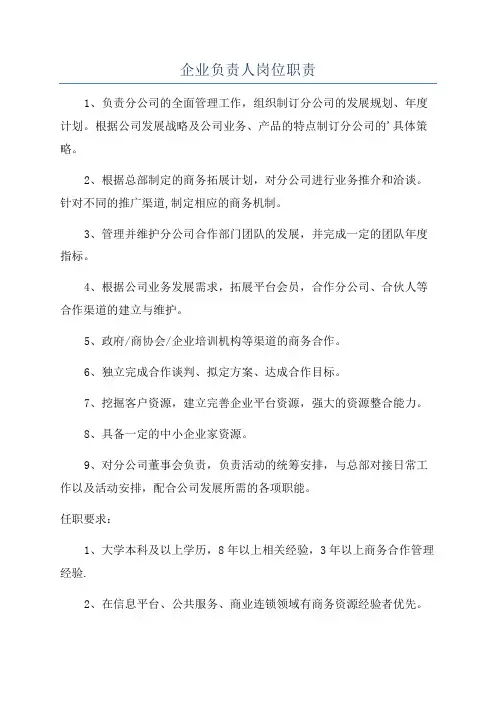 企业负责人岗位职责

1、负责分公司的全面管理工作，组织制订分公司的发展规划、年度计划。根据公司发展战略及公司业务、产品的特点制订分公司的’具体策略。

2、根据总部制定的商务拓展计划，对分公司进行业务推介和洽谈。针对不同的推广渠道,制定相应的商务机制。

3、管理并维护分公司合作部门团队的发展，并完成一定的团队年度指标。

4、根据公司业务发展需求，拓展平台会员，合作分公司、合伙人等合作渠道的建立与维护。

5、政府/商协会/企业培训机构等渠道的商务合作。

6、独立完成合作谈判、拟定方案、达成合作目标。

7、挖掘客户资源，建立完善企业平台资源，强大的资源整合能力。

8、具备一定的中小企业家资源。

9、对分公司董事会负责，负责活动的统筹安排，与总部对接日常工作以及活动安排，配合公司发展所需的各项职能。

任职要求：

1、大学本科及以上学历，8年以上相关经验，3年以上商务合作管理经验.

2、在信息平台、公共服务、商业连锁领域有商务资源经验者优先。